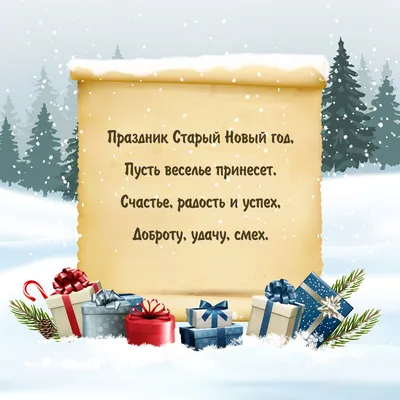 Праздник Старый Новый год,
Пусть веселье принесет.
Счастье, радость и успех,
Доброту, удачу, смех.